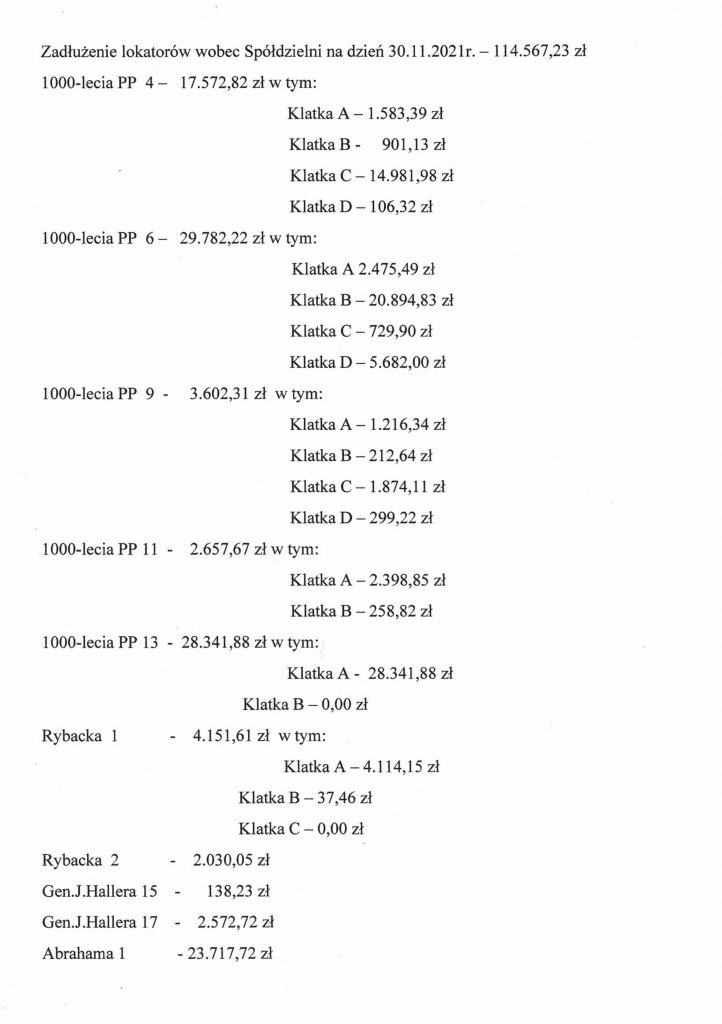 Zadłużenie lokatorów wobec Spółdzielni na dzień 30.11.2021r. – 114.567,23 zł

1000-lecia PP 4 – 17.572,82 zł w tym:

Klatka A – 1.583,39 zł

Klatka B - 901,13 zł

Klatka C – 14.981,98 zł

Klatka D – 106,32 zł

1000-lecia PP 6 – 29.782,22 zł w tym:

Klatka A 2.475,49 zł

Klatka B – 20.894,83 zł

Klatka C – 729,90 zł

Klatka D – 5.682,00 zł

1000-lecia PP 9 - 3.602,31 zł w tym:

Klatka A – 1.216,34 zł

Klatka B – 212,64 zł

Klatka C – 1.874,11 zł

Klatka D – 299,22 zł

1000-lecia PP 11 - 2.657,67 zł w tym:

Klatka A – 2.398,85 zł

Klatka B – 258,82 zł

1000-lecia PP 13 - 28.341,88 zł w tym:

Klatka A - 28.341,88 zł

Klatka B – 0,00 zł

Rybacka 1 - 4.151,61 zł w tym:

Klatka A – 4.114,15 zł

Klatka B – 37,46 zł

Klatka C – 0,00 zł

Rybacka 2 - 2.030,05 zł

Gen.J.Hallera 15 - 138,23 zł

Gen.J.Hallera 17 - 2.572,72 zł

Abrahama 1 - 23.717,72 zł